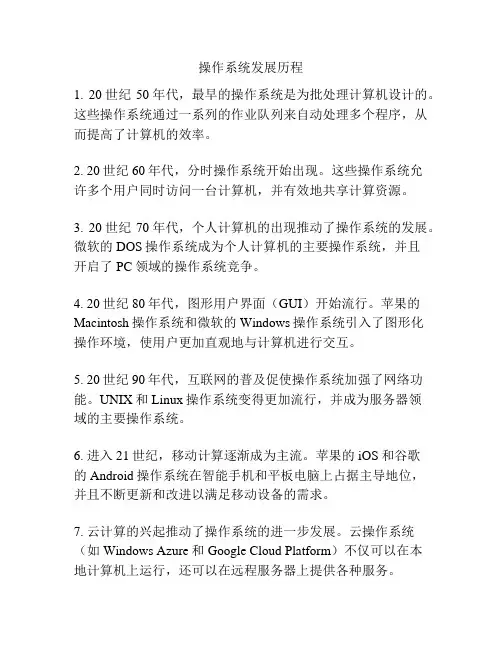 操作系统发展历程

1. 20 世纪 50 年代，最早的操作系统是为批处理计算机设计的。这些操作系统通过一系列的作业队列来自动处理多个程序，从而提高了计算机的效率。

2. 20 世纪 60 年代，分时操作系统开始出现。这些操作系统允许多个用户同时访问一台计算机，并有效地共享计算资源。

3. 20 世纪 70 年代，个人计算机的出现推动了操作系统的发展。微软的 DOS 操作系统成为个人计算机的主要操作系统，并且开启了 PC 领域的操作系统竞争。

4. 20 世纪 80 年代，图形用户界面（GUI）开始流行。苹果的 Macintosh 操作系统和微软的 Windows 操作系统引入了图形化操作环境，使用户更加直观地与计算机进行交互。

5. 20 世纪 90 年代，互联网的普及促使操作系统加强了网络功能。UNIX 和 Linux 操作系统变得更加流行，并成为服务器领域的主要操作系统。

6. 进入 21 世纪，移动计算逐渐成为主流。苹果的 iOS 和谷歌的 Android 操作系统在智能手机和平板电脑上占据主导地位，并且不断更新和改进以满足移动设备的需求。

7. 云计算的兴起推动了操作系统的进一步发展。云操作系统（如 Windows Azure 和 Google Cloud Platform）不仅可以在本地计算机上运行，还可以在远程服务器上提供各种服务。